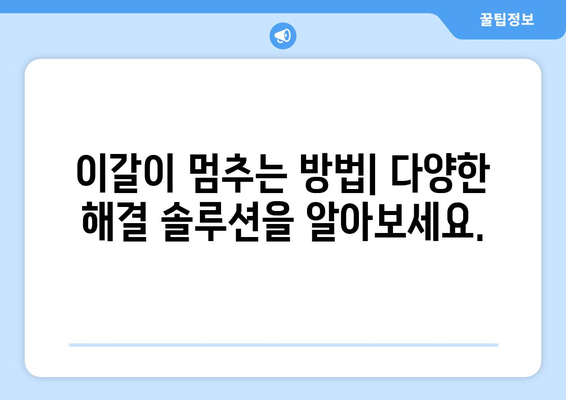 꿀팁정보

이갈이 멈추는 방법| 다양한 해결 솔루션을 알아보세요.